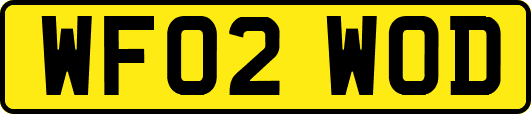 WF02 WOD